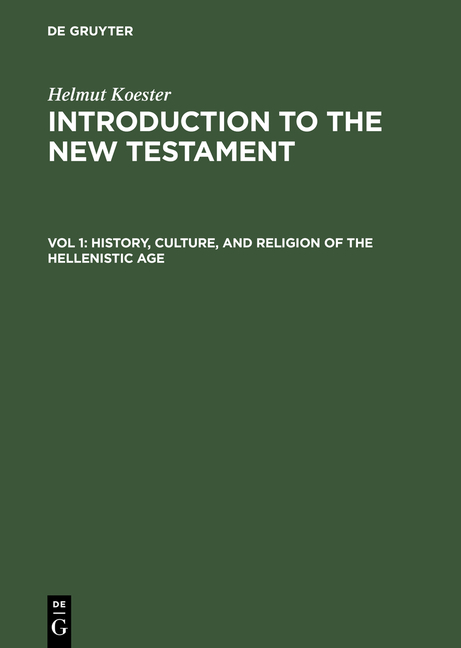 DE GRUYTER

Helmut Koester

INTRODUCTION TO THE NEW TESTAMENT

VOL 1: HISTORY, CULTURE, AND RELIGION OF THE HELLENISTIC AGE

DE
G